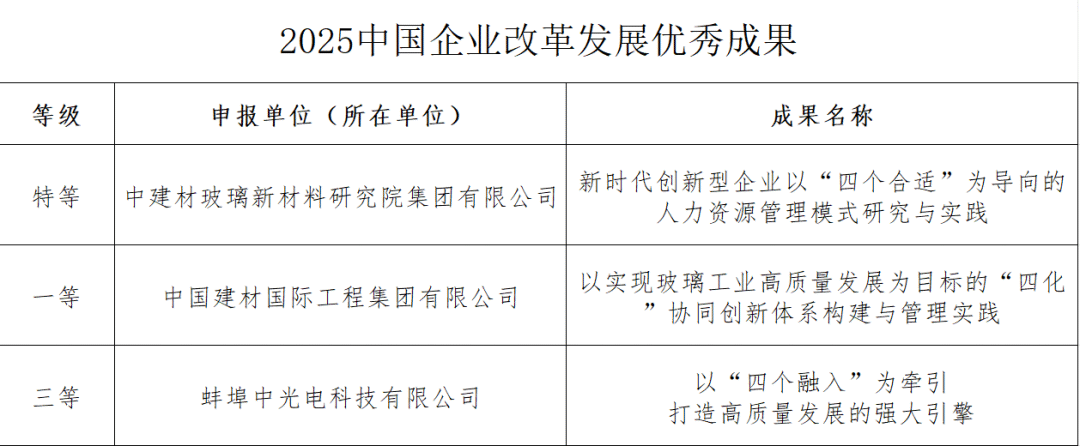 2025中国企业改革发展优秀成果

| 等级 | 申报单位（所在单位） | 成果名称 |
|---|---|---|
| 特等 | 中建材玻璃新材料研究院集团有限公司 | 新时代创新型企业以“四个合适”为导向的人力资源管理模式研究与实践 |
| 一等 | 中国建材国际工程集团有限公司 | 以实现玻璃工业高质量发展为目标的“四化”协同创新体系构建与管理实践 |
| 三等 | 蚌埠中光电科技有限公司 | 以“四个融入”为牵引打造高质量发展的强大引擎 |